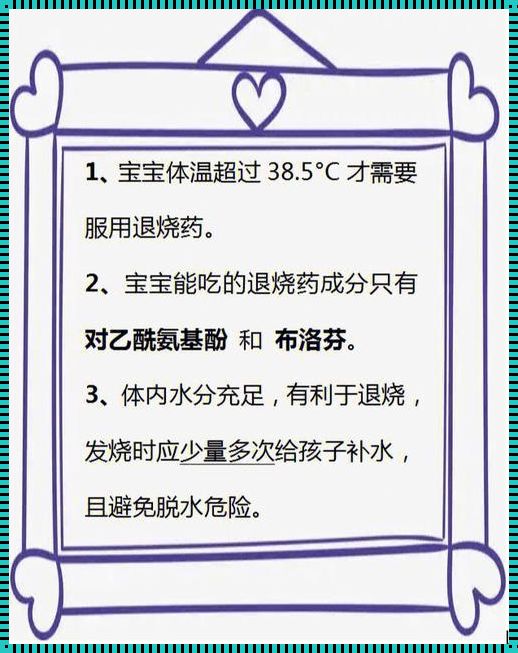 1、宝宝体温超过 38.5°C 才需要服用退烧药。

2、宝宝能吃的退烧药成分只有对乙酰氨基酚 和 布洛芬。

3、体内水分充足，有利于退烧，发烧时应少量多次给孩子补水，且避免脱水危险。